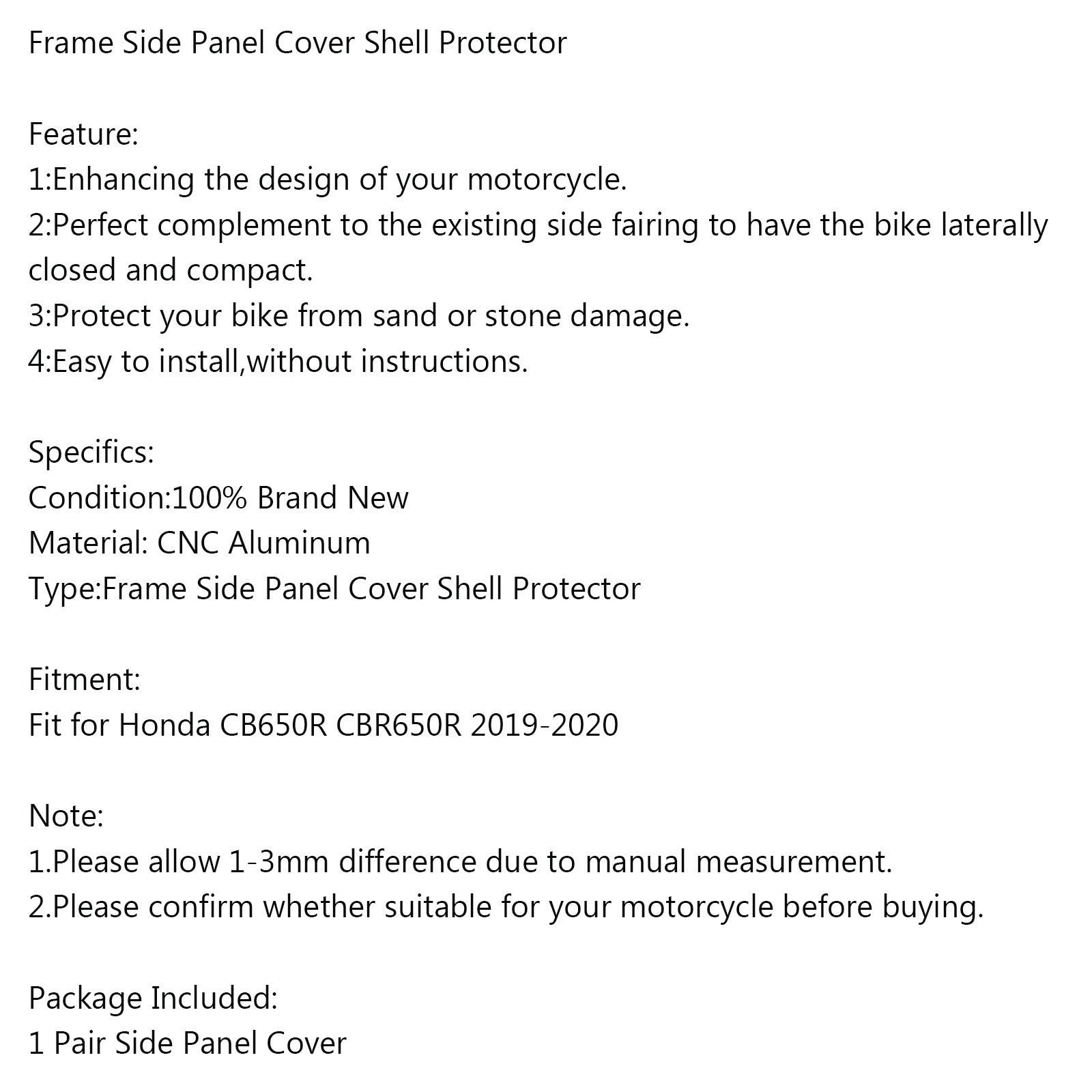 Frame Side Panel Cover Shell Protector

Feature:
1:Enhancing the design of your motorcycle.
2:Perfect complement to the existing side fairing to have the bike laterally closed and compact.
3:Protect your bike from sand or stone damage.
4:Easy to install,without instructions.

Specifics:
Condition:100% Brand New
Material: CNC Aluminum
Type:Frame Side Panel Cover Shell Protector

Fitment:
Fit for Honda CB650R CBR650R 2019-2020

Note:
1.Please allow 1-3mm difference due to manual measurement.
2.Please confirm whether suitable for your motorcycle before buying.

Package Included:
1 Pair Side Panel Cover